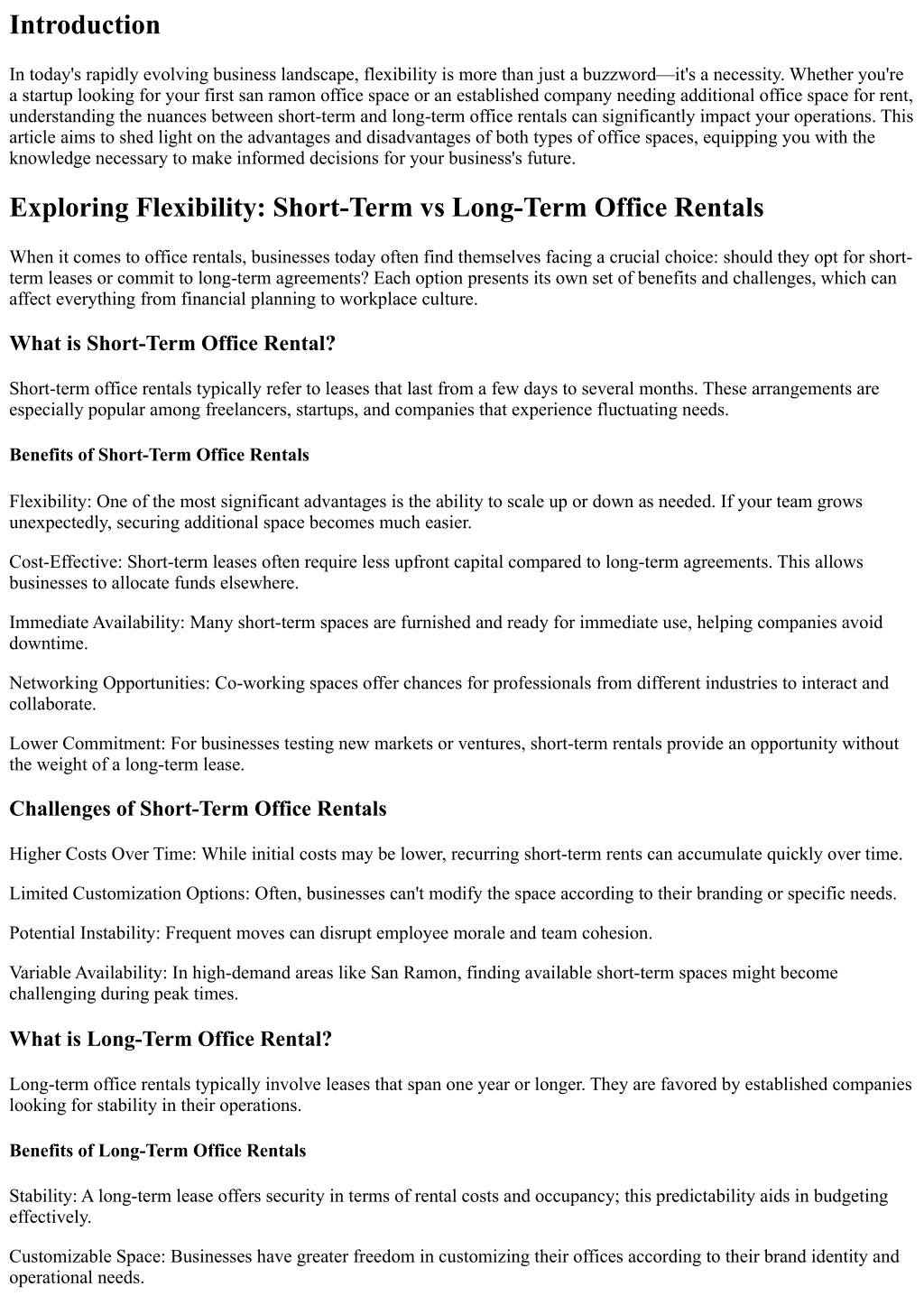 Introduction

In today's rapidly evolving business landscape, flexibility is more than just a buzzword—it's a necessity. Whether you're a startup looking for your first san ramon office space or an established company needing additional office space for rent, understanding the nuances between short-term and long-term office rentals can significantly impact your operations. This article aims to shed light on the advantages and disadvantages of both types of office spaces, equipping you with the knowledge necessary to make informed decisions for your business's future.

Exploring Flexibility: Short-Term vs Long-Term Office Rentals

When it comes to office rentals, businesses today often find themselves facing a crucial choice: should they opt for short-term leases or commit to long-term agreements? Each option presents its own set of benefits and challenges, which can affect everything from financial planning to workplace culture.

What is Short-Term Office Rental?

Short-term office rentals typically refer to leases that last from a few days to several months. These arrangements are especially popular among freelancers, startups, and companies that experience fluctuating needs.

Benefits of Short-Term Office Rentals

Flexibility: One of the most significant advantages is the ability to scale up or down as needed. If your team grows unexpectedly, securing additional space becomes much easier.

Cost-Effective: Short-term leases often require less upfront capital compared to long-term agreements. This allows businesses to allocate funds elsewhere.

Immediate Availability: Many short-term spaces are furnished and ready for immediate use, helping companies avoid downtime.

Networking Opportunities: Co-working spaces offer chances for professionals from different industries to interact and collaborate.

Lower Commitment: For businesses testing new markets or ventures, short-term rentals provide an opportunity without the weight of a long-term lease.

Challenges of Short-Term Office Rentals

Higher Costs Over Time: While initial costs may be lower, recurring short-term rents can accumulate quickly over time.

Limited Customization Options: Often, businesses can't modify the space according to their branding or specific needs.

Potential Instability: Frequent moves can disrupt employee morale and team cohesion.

Variable Availability: In high-demand areas like San Ramon, finding available short-term spaces might become challenging during peak times.

What is Long-Term Office Rental?

Long-term office rentals typically involve leases that span one year or longer. They are favored by established companies looking for stability in their operations.

Benefits of Long-Term Office Rentals

Stability: A long-term lease offers security in terms of rental costs and occupancy; this predictability aids in budgeting effectively.

Customizable Space: Businesses have greater freedom in customizing their offices according to their brand identity and operational needs.